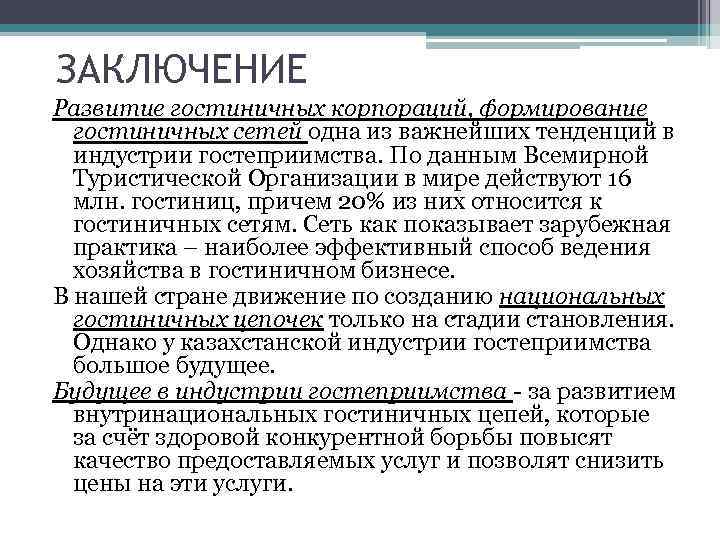 ЗАКЛЮЧЕНИЕ

Развитие гостиничных корпораций, формирование гостиничных сетей одна из важнейших тенденций в индустрии гостеприимства. По данным Всемирной Туристической Организации в мире действуют 16 млн. гостиниц, причем 20% из них относится к гостиничных сетям. Сеть как показывает зарубежная практика – наиболее эффективный способ ведения хозяйства в гостиничном бизнесе.

В нашей стране движение по созданию национальных гостиничных цепочек только на стадии становления. Однако у казахстанской индустрии гостеприимства большое будущее.

Будущее в индустрии гостеприимства - за развитием внутринациональных гостиничных цепей, которые за счёт здоровой конкурентной борьбы повысят качество предоставляемых услуг и позволят снизить цены на эти услуги.